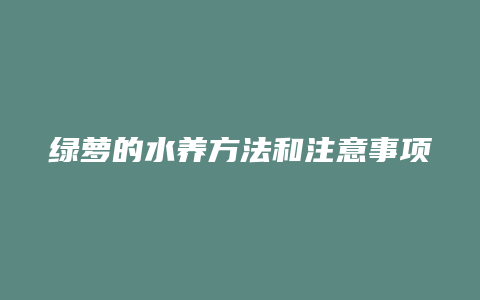 绿萝的水养方法和注意事项